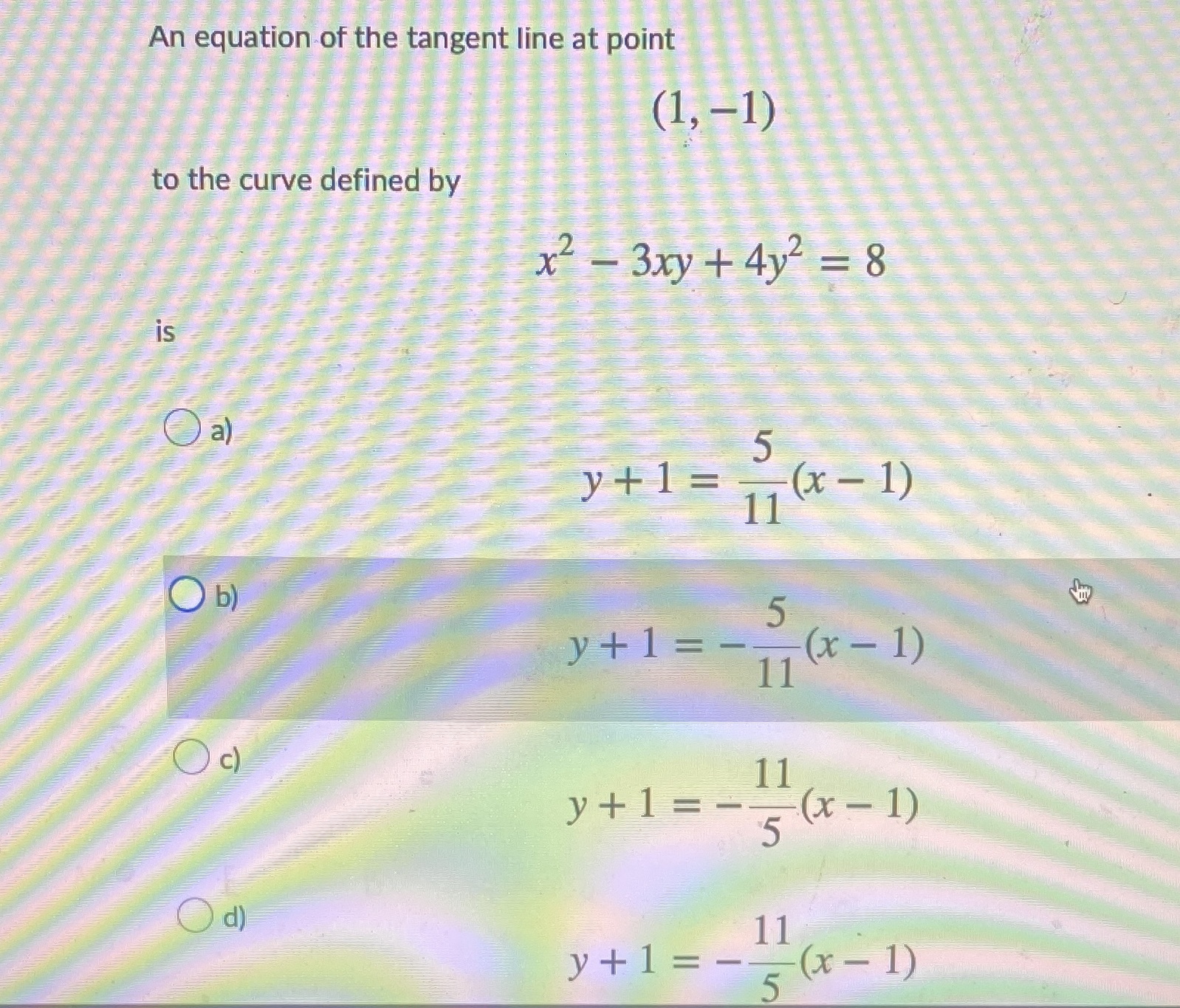 An equation of the tangent line at point

$(1, -1)$

to the curve defined by

$x^2 - 3xy + 4y^2 = 8$

is

a)

$y + 1 = \frac{5}{11}(x - 1)$

b)

$y + 1 = -\frac{5}{11}(x - 1)$

c)

$y + 1 = -\frac{11}{5}(x - 1)$

d)

$y + 1 = -\frac{11}{5}(x - 1)$